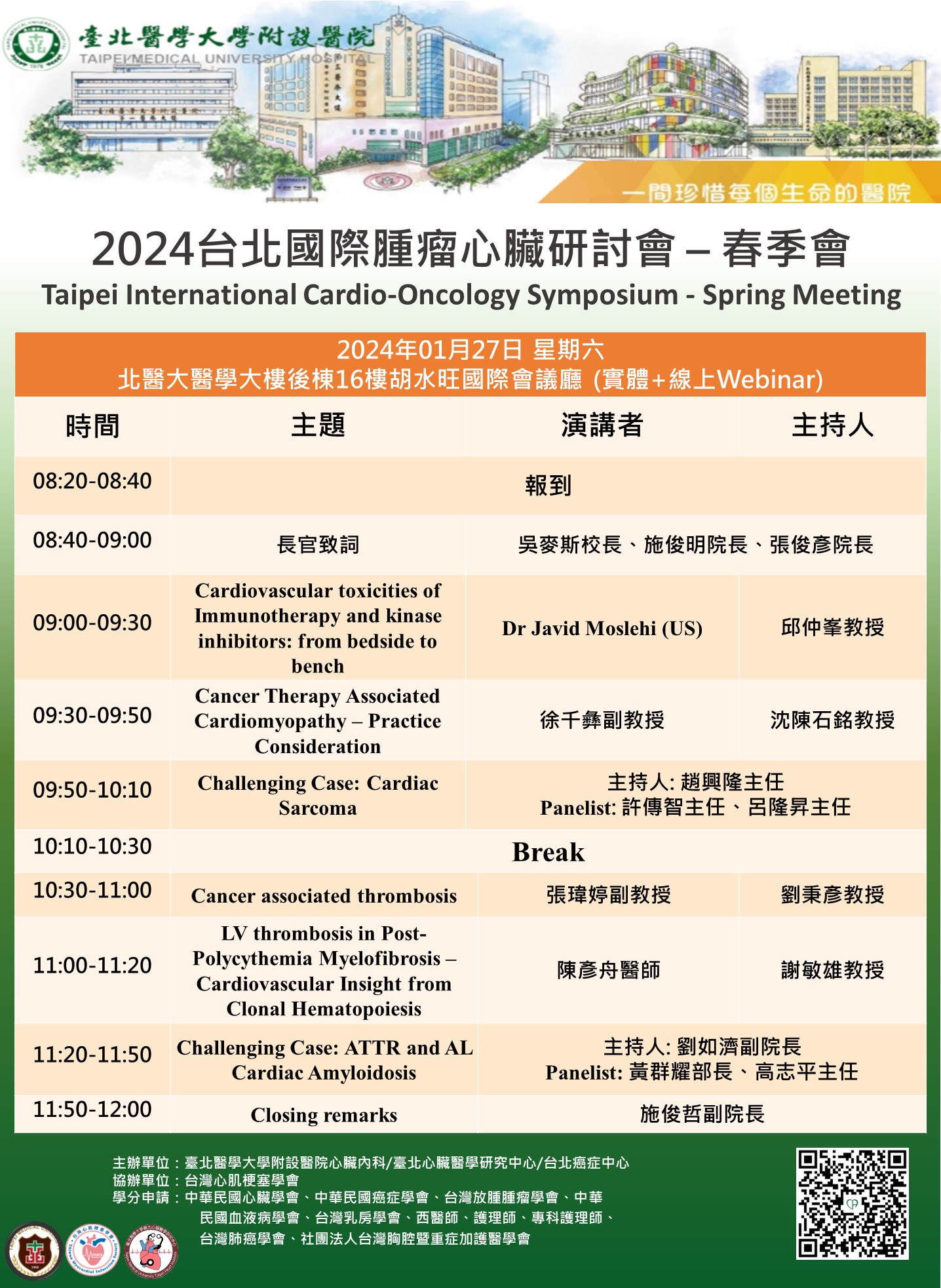 臺北醫學大學附設醫院
TAIPEI MEDICAL UNIVERSITY HOSPITAL

一間珍惜每個生命的醫院

2024台北國際腫瘤心臟研討會 – 春季會
Taipei International Cardio-Oncology Symposium - Spring Meeting

2024年01月27日 星期六
北醫大醫學大樓後棟16樓胡水旺國際會議廳 (實體+線上Webinar)

| 時間 | 主題 | 演講者 | 主持人 |
|---|---|---|---|
| 08:20-08:40 | 報到 | | |
| 08:40-09:00 | 長官致詞 | 吳麥斯校長、施俊明院長、張俊彥院長 | |
| 09:00-09:30 | Cardiovascular toxicities of Immunotherapy and kinase inhibitors: from bedside to bench | Dr Javid Moslehi (US) | 邱仲峯教授 |
| 09:30-09:50 | Cancer Therapy Associated Cardiomyopathy – Practice Consideration | 徐千彝副教授 | 沈陳石銘教授 |
| 09:50-10:10 | Challenging Case: Cardiac Sarcoma | 主持人: 趙興隆主任 Panelist: 許傳智主任、呂隆昇主任 | |
| 10:10-10:30 | Break | | |
| 10:30-11:00 | Cancer associated thrombosis | 張瑋婷副教授 | 劉秉彥教授 |
| 11:00-11:20 | LV thrombosis in Post-Polycythemia Myelofibrosis – Cardiovascular Insight from Clonal Hematopoiesis | 陳彥舟醫師 | 謝敏雄教授 |
| 11:20-11:50 | Challenging Case: ATTR and AL Cardiac Amyloidosis | 主持人: 劉如濟副院長 Panelist: 黃群耀部長、高志平主任 | |
| 11:50-12:00 | Closing remarks | 施俊哲副院長 | |

主辦單位：臺北醫學大學附設醫院心臟內科/臺北心臟醫學研究中心/台北癌症中心
協辦單位：台灣心肌梗塞學會
學分申請：中華民國心臟學會、中華民國癌症學會、台灣放腫腫瘤學會、中華民國血液病學會、台灣乳房學會、西醫師、護理師、專科護理師、台灣肺癌學會、社團法人台灣胸腔暨重症加護醫學會